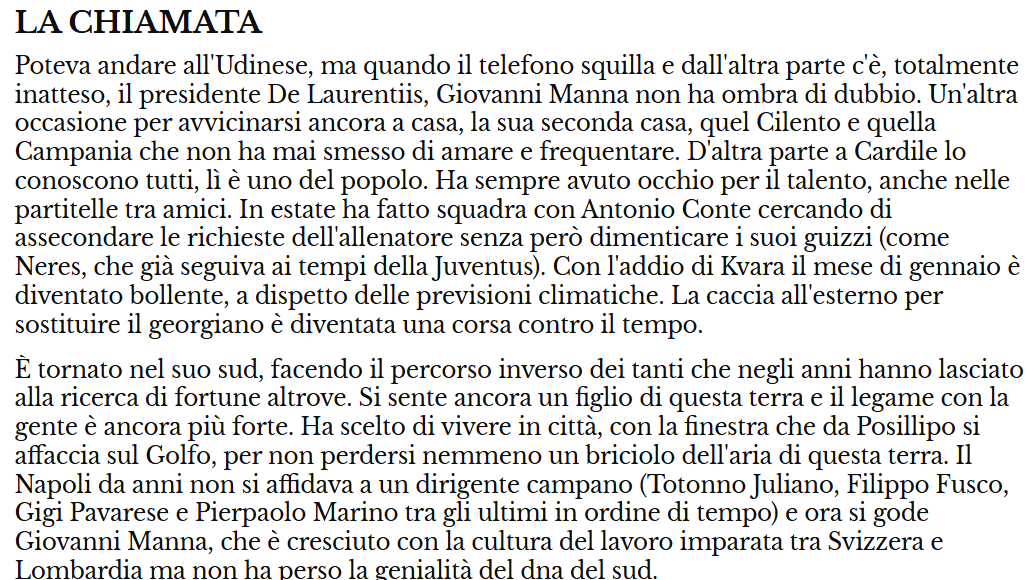 LA CHIAMATA

Poteva andare all'Udinese, ma quando il telefono squilla e dall'altra parte c'è, totalmente inatteso, il presidente De Laurentiis, Giovanni Manna non ha ombra di dubbio. Un'altra occasione per avvicinarsi ancora a casa, la sua seconda casa, quel Cilento e quella Campania che non ha mai smesso di amare e frequentare. D'altra parte a Cardile lo conoscono tutti, lì è uno del popolo. Ha sempre avuto occhio per il talento, anche nelle partitelle tra amici. In estate ha fatto squadra con Antonio Conte cercando di assecondare le richieste dell'allenatore senza però dimenticare i suoi guizzi (come Neres, che già seguiva ai tempi della Juventus). Con l'addio di Kvara il mese di gennaio è diventato bollente, a dispetto delle previsioni climatiche. La caccia all'esterno per sostituire il georgiano è diventata una corsa contro il tempo.

È tornato nel suo sud, facendo il percorso inverso dei tanti che negli anni hanno lasciato alla ricerca di fortune altrove. Si sente ancora un figlio di questa terra e il legame con la gente è ancora più forte. Ha scelto di vivere in città, con la finestra che da Posillipo si affaccia sul Golfo, per non perdersi nemmeno un briciolo dell'aria di questa terra. Il Napoli da anni non si affidava a un dirigente campano (Totonno Juliano, Filippo Fusco, Gigi Pavarese e Pierpaolo Marino tra gli ultimi in ordine di tempo) e ora si gode Giovanni Manna, che è cresciuto con la cultura del lavoro imparata tra Svizzera e Lombardia ma non ha perso la genialità del dna del sud.